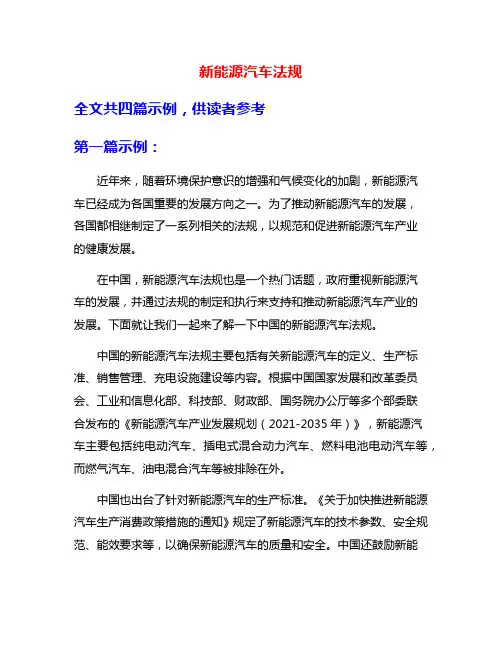 新能源汽车法规

全文共四篇示例，供读者参考

第一篇示例：

近年来，随着环境保护意识的增强和气候变化的加剧，新能源汽车已经成为各国重要的发展方向之一。为了推动新能源汽车的发展，各国都相继制定了一系列相关的法规，以规范和促进新能源汽车产业的健康发展。

在中国，新能源汽车法规也是一个热门话题，政府重视新能源汽车的发展，并通过法规的制定和执行来支持和推动新能源汽车产业的发展。下面就让我们一起来了解一下中国的新能源汽车法规。

中国的新能源汽车法规主要包括有关新能源汽车的定义、生产标准、销售管理、充电设施建设等内容。根据中国国家发展和改革委员会、工业和信息化部、科技部、财政部、国务院办公厅等多个部委联合发布的《新能源汽车产业发展规划（2021-2035年）》，新能源汽车主要包括纯电动汽车、插电式混合动力汽车、燃料电池电动汽车等，而燃气汽车、油电混合汽车等被排除在外。

中国也出台了针对新能源汽车的生产标准。《关于加快推进新能源汽车生产消费政策措施的通知》规定了新能源汽车的技术参数、安全规范、能效要求等，以确保新能源汽车的质量和安全。中国还鼓励新能